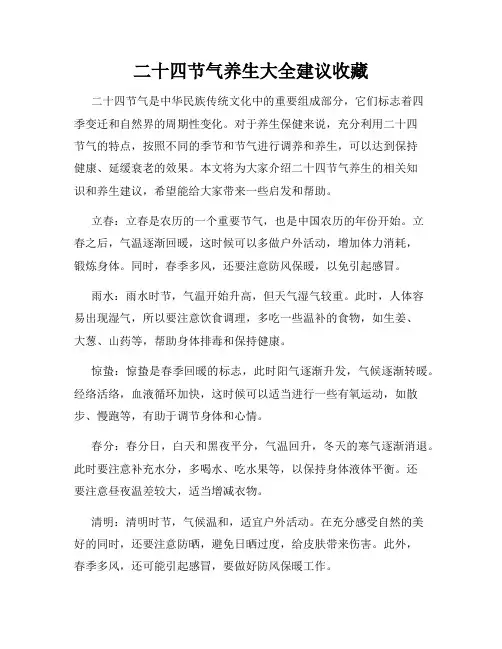 二十四节气养生大全建议收藏

二十四节气是中华民族传统文化中的重要组成部分，它们标志着四季变迁和自然界的周期性变化。对于养生保健来说，充分利用二十四节气的特点，按照不同的季节和节气进行调养和养生，可以达到保持健康、延缓衰老的效果。本文将为大家介绍二十四节气养生的相关知识和养生建议，希望能给大家带来一些启发和帮助。

立春：立春是农历的一个重要节气，也是中国农历的年份开始。立春之后，气温逐渐回暖，这时候可以多做户外活动，增加体力消耗，锻炼身体。同时，春季多风，还要注意防风保暖，以免引起感冒。

雨水：雨水时节，气温开始升高，但天气湿气较重。此时，人体容易出现湿气，所以要注意饮食调理，多吃一些温补的食物，如生姜、大葱、山药等，帮助身体排毒和保持健康。

惊蛰：惊蛰是春季回暖的标志，此时阳气逐渐升发，气候逐渐转暖。经络活络，血液循环加快，这时候可以适当进行一些有氧运动，如散步、慢跑等，有助于调节身体和心情。

春分：春分日，白天和黑夜平分，气温回升，冬天的寒气逐渐消退。此时要注意补充水分，多喝水、吃水果等，以保持身体液体平衡。还要注意昼夜温差较大，适当增减衣物。

清明：清明时节，气候温和，适宜户外活动。在充分感受自然的美好的同时，还要注意防晒，避免日晒过度，给皮肤带来伤害。此外，春季多风，还可能引起感冒，要做好防风保暖工作。